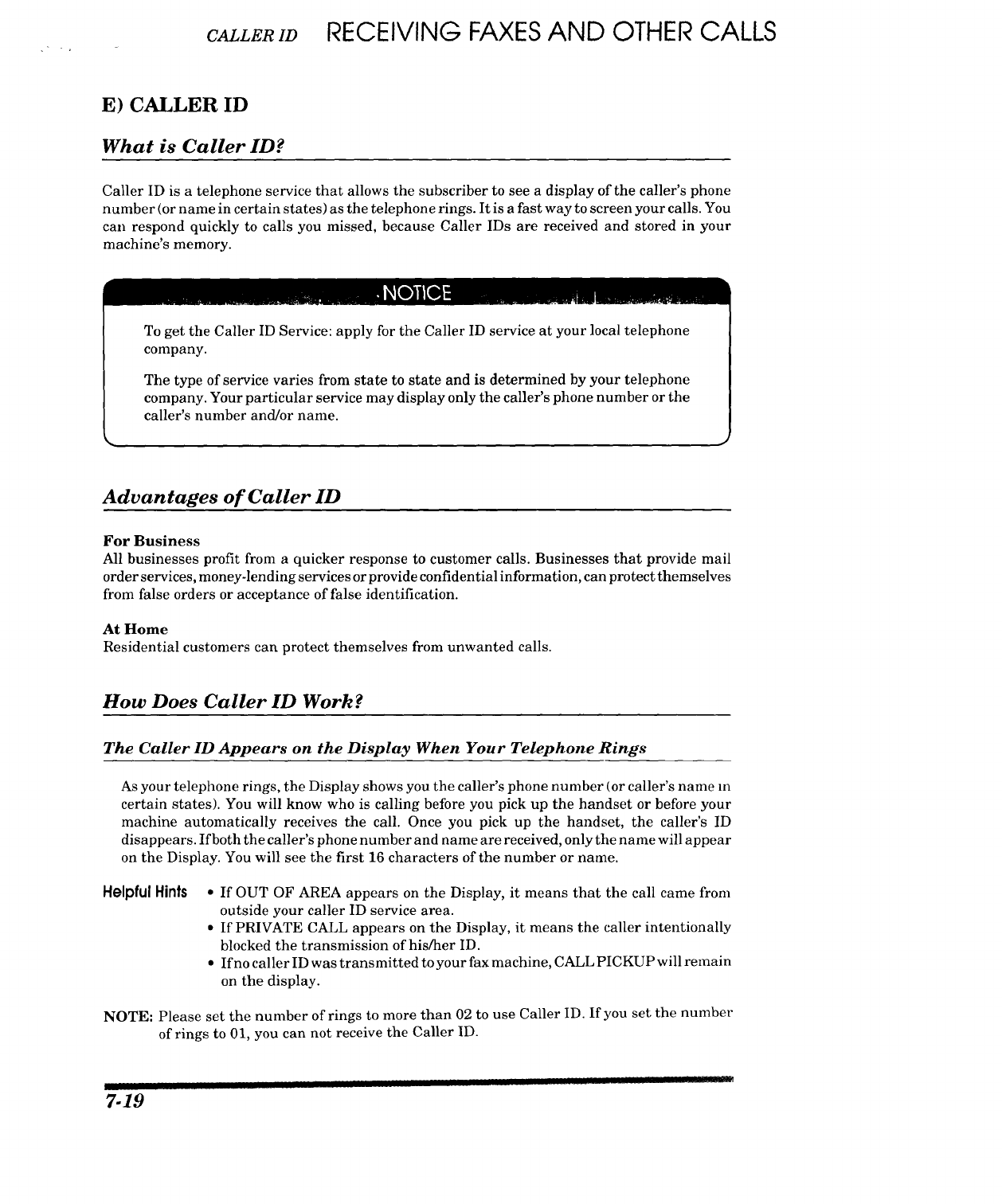 CALLER ID RECEIVING FAXES AND OTHER CALLS

E) CALLER ID

What is Caller ID?

Caller ID is a telephone service that allows the subscriber to see a display of the caller's phone number (or name in certain states) as the telephone rings. It is a fast way to screen your calls. You can respond quickly to calls you missed, because Caller IDs are received and stored in your machine's memory.

NOTICE

To get the Caller ID Service: apply for the Caller ID service at your local telephone company.

The type of service varies from state to state and is determined by your telephone company. Your particular service may display only the caller's phone number or the caller's number and/or name.

Advantages of Caller ID

For Business
All businesses profit from a quicker response to customer calls. Businesses that provide mail order services, money-lending services or provide confidential information, can protect themselves from false orders or acceptance of false identification.

At Home
Residential customers can protect themselves from unwanted calls.

How Does Caller ID Work?

The Caller ID Appears on the Display When Your Telephone Rings

As your telephone rings, the Display shows you the caller's phone number (or caller's name in certain states). You will know who is calling before you pick up the handset or before your machine automatically receives the call. Once you pick up the handset, the caller's ID disappears. If both the caller's phone number and name are received, only the name will appear on the Display. You will see the first 16 characters of the number or name.

Helpful Hints
• If OUT OF AREA appears on the Display, it means that the call came from outside your caller ID service area.
• If PRIVATE CALL appears on the Display, it means the caller intentionally blocked the transmission of his/her ID.
• If no caller ID was transmitted to your fax machine, CALL PICKUP will remain on the display.

NOTE: Please set the number of rings to more than 02 to use Caller ID. If you set the number of rings to 01, you can not receive the Caller ID.

7-19